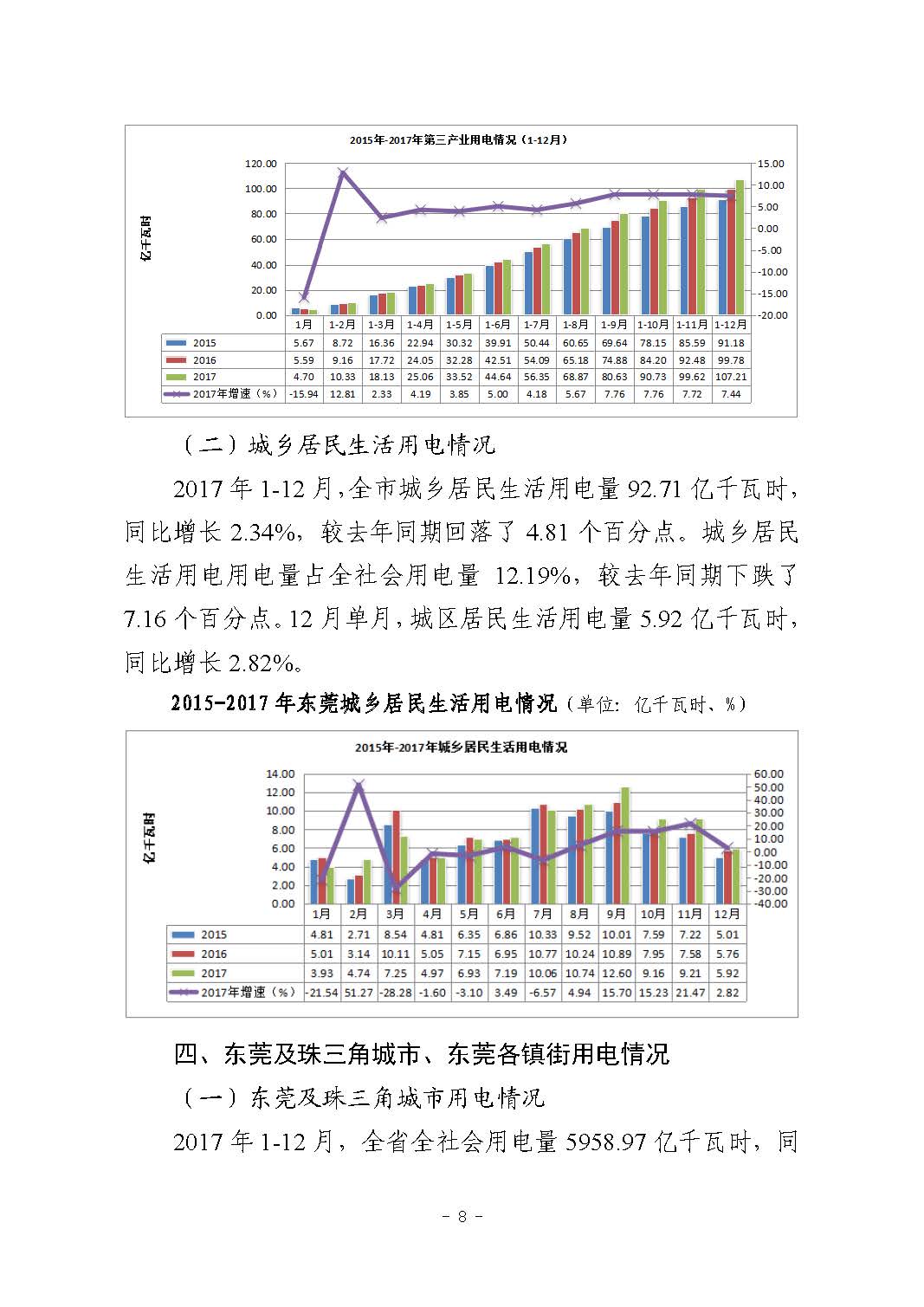 2015年-2017年第三产业用电情况（1-12月）

亿千瓦时

120.00
100.00
80.00
60.00
40.00
20.00
0.00

15.00
10.00
5.00
0.00
-5.00
-10.00
-15.00
-20.00

| | 1月 | 1-2月 | 1-3月 | 1-4月 | 1-5月 | 1-6月 | 1-7月 | 1-8月 | 1-9月 | 1-10月 | 1-11月 | 1-12月 |
|---|---|---|---|---|---|---|---|---|---|---|---|---|
| 2015 | 5.67 | 8.72 | 16.36 | 22.94 | 30.32 | 39.91 | 50.44 | 60.65 | 69.64 | 78.15 | 85.59 | 91.18 |
| 2016 | 5.59 | 9.16 | 17.72 | 24.05 | 32.28 | 42.51 | 54.09 | 65.18 | 74.88 | 84.20 | 92.48 | 99.78 |
| 2017 | 4.70 | 10.33 | 18.13 | 25.06 | 33.52 | 44.64 | 56.35 | 68.87 | 80.63 | 90.73 | 99.62 | 107.21 |
| 2017年增速（%） | -15.94 | 12.81 | 2.33 | 4.19 | 3.85 | 5.00 | 4.18 | 5.67 | 7.76 | 7.76 | 7.72 | 7.44 |

（二）城乡居民生活用电情况

2017年1-12月，全市城乡居民生活用电量92.71亿千瓦时，同比增长2.34%，较去年同期回落了4.81个百分点。城乡居民生活用电用电量占全社会用电量 12.19%，较去年同期下跌了7.16个百分点。12月单月，城区居民生活用电量5.92亿千瓦时，同比增长2.82%。

2015-2017年东莞城乡居民生活用电情况（单位：亿千瓦时、%）

2015年-2017年城乡居民生活用电情况

亿千瓦时

14.00
12.00
10.00
8.00
6.00
4.00
2.00
0.00

60.00
50.00
40.00
30.00
20.00
10.00
0.00
-10.00
-20.00
-30.00
-40.00

| | 1月 | 2月 | 3月 | 4月 | 5月 | 6月 | 7月 | 8月 | 9月 | 10月 | 11月 | 12月 |
|---|---|---|---|---|---|---|---|---|---|---|---|---|
| 2015 | 4.81 | 2.71 | 8.54 | 4.81 | 6.35 | 6.86 | 10.33 | 9.52 | 10.01 | 7.59 | 7.22 | 5.01 |
| 2016 | 5.01 | 3.14 | 10.11 | 5.05 | 7.15 | 6.95 | 10.77 | 10.24 | 10.89 | 7.95 | 7.58 | 5.76 |
| 2017 | 3.93 | 4.74 | 7.25 | 4.97 | 6.93 | 7.19 | 10.06 | 10.74 | 12.60 | 9.16 | 9.21 | 5.92 |
| 2017年增速（%） | -21.54 | 51.27 | -28.28 | -1.60 | -3.10 | 3.49 | -6.57 | 4.94 | 15.70 | 15.23 | 21.47 | 2.82 |

四、东莞及珠三角城市、东莞各镇街用电情况

（一）东莞及珠三角城市用电情况

2017年1-12月，全省全社会用电量5958.97亿千瓦时，同

- 8 -